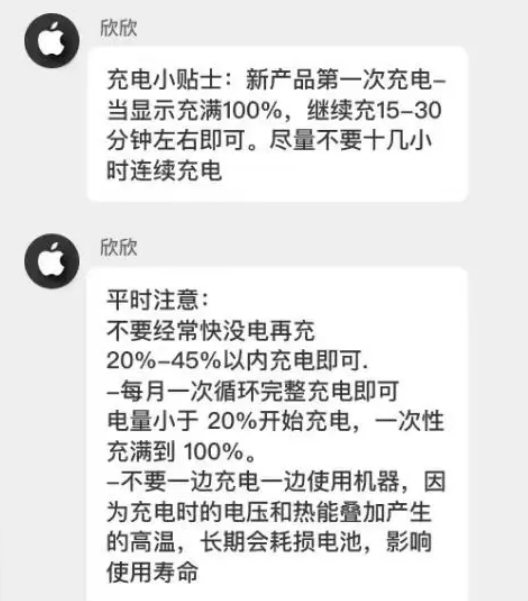 欣欣

充电小贴士：新产品第一次充电–当显示充满100%，继续充15–30分钟左右即可。尽量不要十几小时连续充电

欣欣

平时注意：
不要经常快没电再充
20%–45%以内充电即可.
–每月一次循环完整充电即可
电量小于 20%开始充电，一次性充满到 100%。
–不要一边充电一边使用机器，因为充电时的电压和热能叠加产生的高温，长期会耗损电池，影响使用寿命